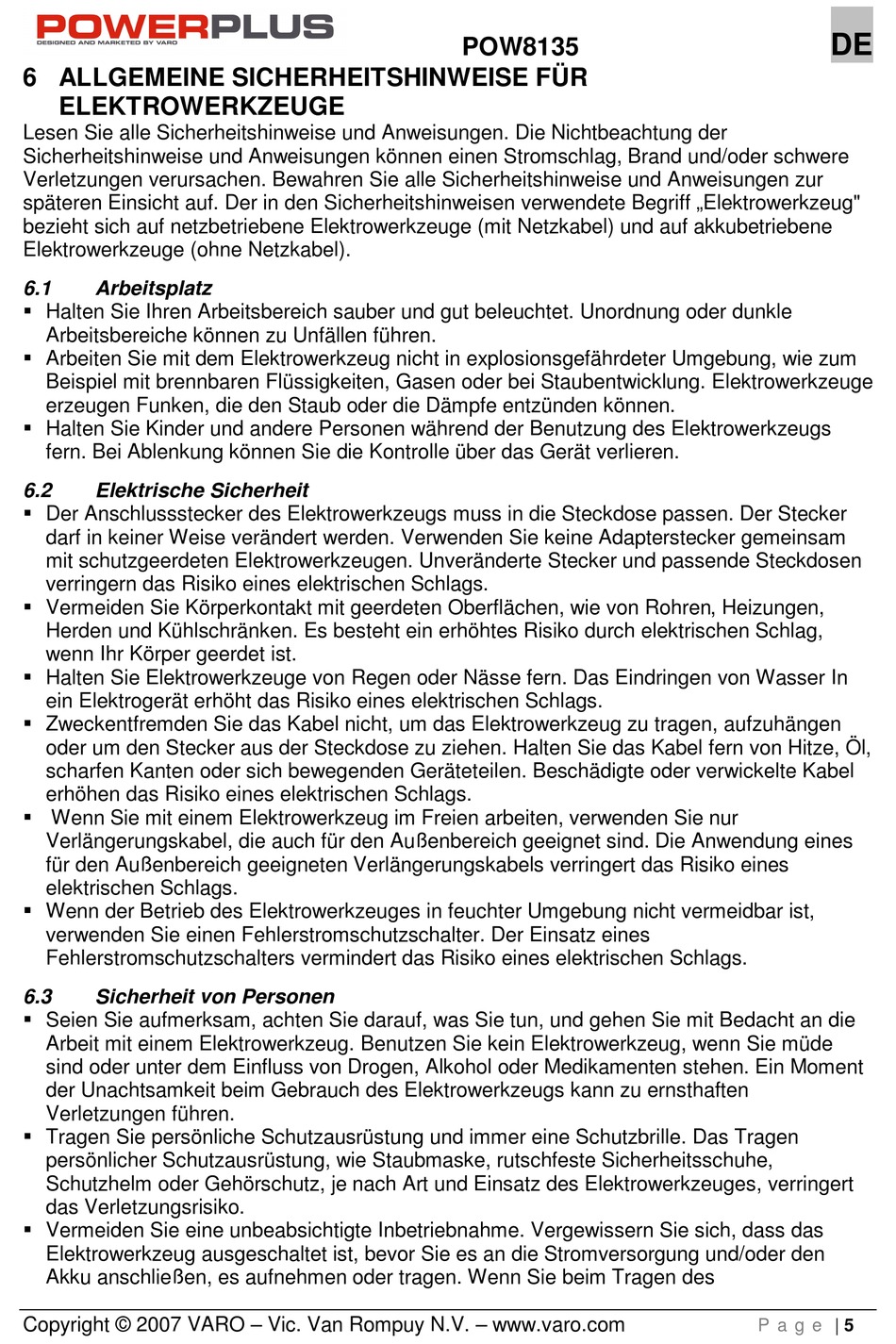 POWERPLUS
DESIGNED AND MARKETED BY VARO

POW8135

DE

6 ALLGEMEINE SICHERHEITSHINWEISE FÜR ELEKTROWERKZEUGE

Lesen Sie alle Sicherheitshinweise und Anweisungen. Die Nichtbeachtung der Sicherheitshinweise und Anweisungen können einen Stromschlag, Brand und/oder schwere Verletzungen verursachen. Bewahren Sie alle Sicherheitshinweise und Anweisungen zur späteren Einsicht auf. Der in den Sicherheitshinweisen verwendete Begriff „Elektrowerkzeug" bezieht sich auf netzbetriebene Elektrowerkzeuge (mit Netzkabel) und auf akkubetriebene Elektrowerkzeuge (ohne Netzkabel).

6.1 Arbeitsplatz

▪ Halten Sie Ihren Arbeitsbereich sauber und gut beleuchtet. Unordnung oder dunkle Arbeitsbereiche können zu Unfällen führen.
▪ Arbeiten Sie mit dem Elektrowerkzeug nicht in explosionsgefährdeter Umgebung, wie zum Beispiel mit brennbaren Flüssigkeiten, Gasen oder bei Staubentwicklung. Elektrowerkzeuge erzeugen Funken, die den Staub oder die Dämpfe entzünden können.
▪ Halten Sie Kinder und andere Personen während der Benutzung des Elektrowerkzeugs fern. Bei Ablenkung können Sie die Kontrolle über das Gerät verlieren.

6.2 Elektrische Sicherheit

▪ Der Anschlussstecker des Elektrowerkzeugs muss in die Steckdose passen. Der Stecker darf in keiner Weise verändert werden. Verwenden Sie keine Adapterstecker gemeinsam mit schutzgeerdeten Elektrowerkzeugen. Unveränderte Stecker und passende Steckdosen verringern das Risiko eines elektrischen Schlags.
▪ Vermeiden Sie Körperkontakt mit geerdeten Oberflächen, wie von Rohren, Heizungen, Herden und Kühlschränken. Es besteht ein erhöhtes Risiko durch elektrischen Schlag, wenn Ihr Körper geerdet ist.
▪ Halten Sie Elektrowerkzeuge von Regen oder Nässe fern. Das Eindringen von Wasser In ein Elektrogerät erhöht das Risiko eines elektrischen Schlags.
▪ Zweckentfremden Sie das Kabel nicht, um das Elektrowerkzeug zu tragen, aufzuhängen oder um den Stecker aus der Steckdose zu ziehen. Halten Sie das Kabel fern von Hitze, Öl, scharfen Kanten oder sich bewegenden Geräteteilen. Beschädigte oder verwickelte Kabel erhöhen das Risiko eines elektrischen Schlags.
▪ Wenn Sie mit einem Elektrowerkzeug im Freien arbeiten, verwenden Sie nur Verlängerungskabel, die auch für den Außenbereich geeignet sind. Die Anwendung eines für den Außenbereich geeigneten Verlängerungskabels verringert das Risiko eines elektrischen Schlags.
▪ Wenn der Betrieb des Elektrowerkzeuges in feuchter Umgebung nicht vermeidbar ist, verwenden Sie einen Fehlerstromschutzschalter. Der Einsatz eines Fehlerstromschutzschalters vermindert das Risiko eines elektrischen Schlags.

6.3 Sicherheit von Personen

▪ Seien Sie aufmerksam, achten Sie darauf, was Sie tun, und gehen Sie mit Bedacht an die Arbeit mit einem Elektrowerkzeug. Benutzen Sie kein Elektrowerkzeug, wenn Sie müde sind oder unter dem Einfluss von Drogen, Alkohol oder Medikamenten stehen. Ein Moment der Unachtsamkeit beim Gebrauch des Elektrowerkzeugs kann zu ernsthaften Verletzungen führen.
▪ Tragen Sie persönliche Schutzausrüstung und immer eine Schutzbrille. Das Tragen persönlicher Schutzausrüstung, wie Staubmaske, rutschfeste Sicherheitsschuhe, Schutzhelm oder Gehörschutz, je nach Art und Einsatz des Elektrowerkzeuges, verringert das Verletzungsrisiko.
▪ Vermeiden Sie eine unbeabsichtigte Inbetriebnahme. Vergewissern Sie sich, dass das Elektrowerkzeug ausgeschaltet ist, bevor Sie es an die Stromversorgung und/oder den Akku anschließen, es aufnehmen oder tragen. Wenn Sie beim Tragen des

Copyright © 2007 VARO – Vic. Van Rompuy N.V. – www.varo.com

Page | 5